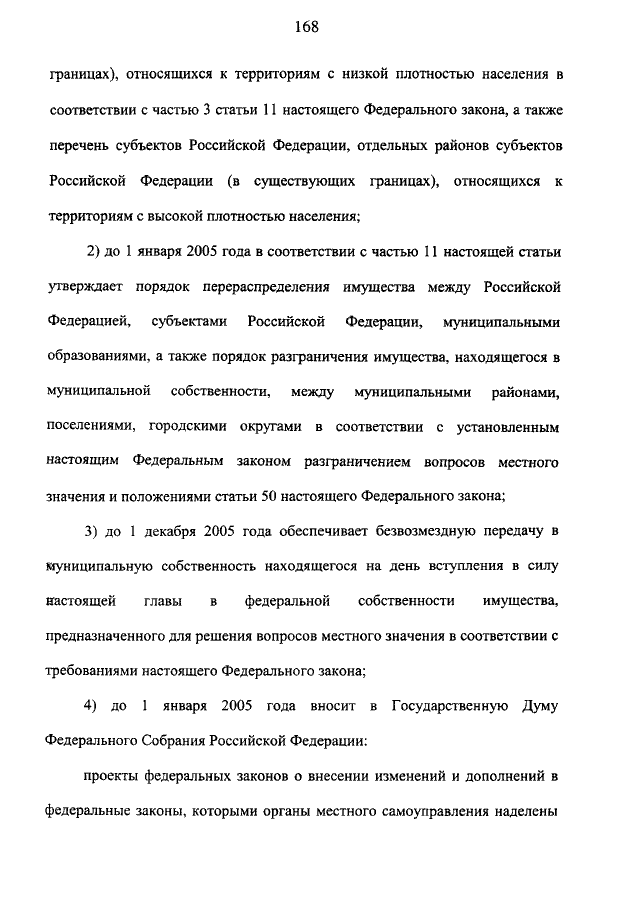 168

границах), относящихся к территориям с низкой плотностью населения в соответствии с частью 3 статьи 11 настоящего Федерального закона, а также перечень субъектов Российской Федерации, отдельных районов субъектов Российской Федерации (в существующих границах), относящихся к территориям с высокой плотностью населения;

2) до 1 января 2005 года в соответствии с частью 11 настоящей статьи утверждает порядок перераспределения имущества между Российской Федерацией, субъектами Российской Федерации, муниципальными образованиями, а также порядок разграничения имущества, находящегося в муниципальной собственности, между муниципальными районами, поселениями, городскими округами в соответствии с установленным настоящим Федеральным законом разграничением вопросов местного значения и положениями статьи 50 настоящего Федерального закона;

3) до 1 декабря 2005 года обеспечивает безвозмездную передачу в муниципальную собственность находящегося на день вступления в силу настоящей главы в федеральной собственности имущества, предназначенного для решения вопросов местного значения в соответствии с требованиями настоящего Федерального закона;

4) до 1 января 2005 года вносит в Государственную Думу Федерального Собрания Российской Федерации:

проекты федеральных законов о внесении изменений и дополнений в федеральные законы, которыми органы местного самоуправления наделены